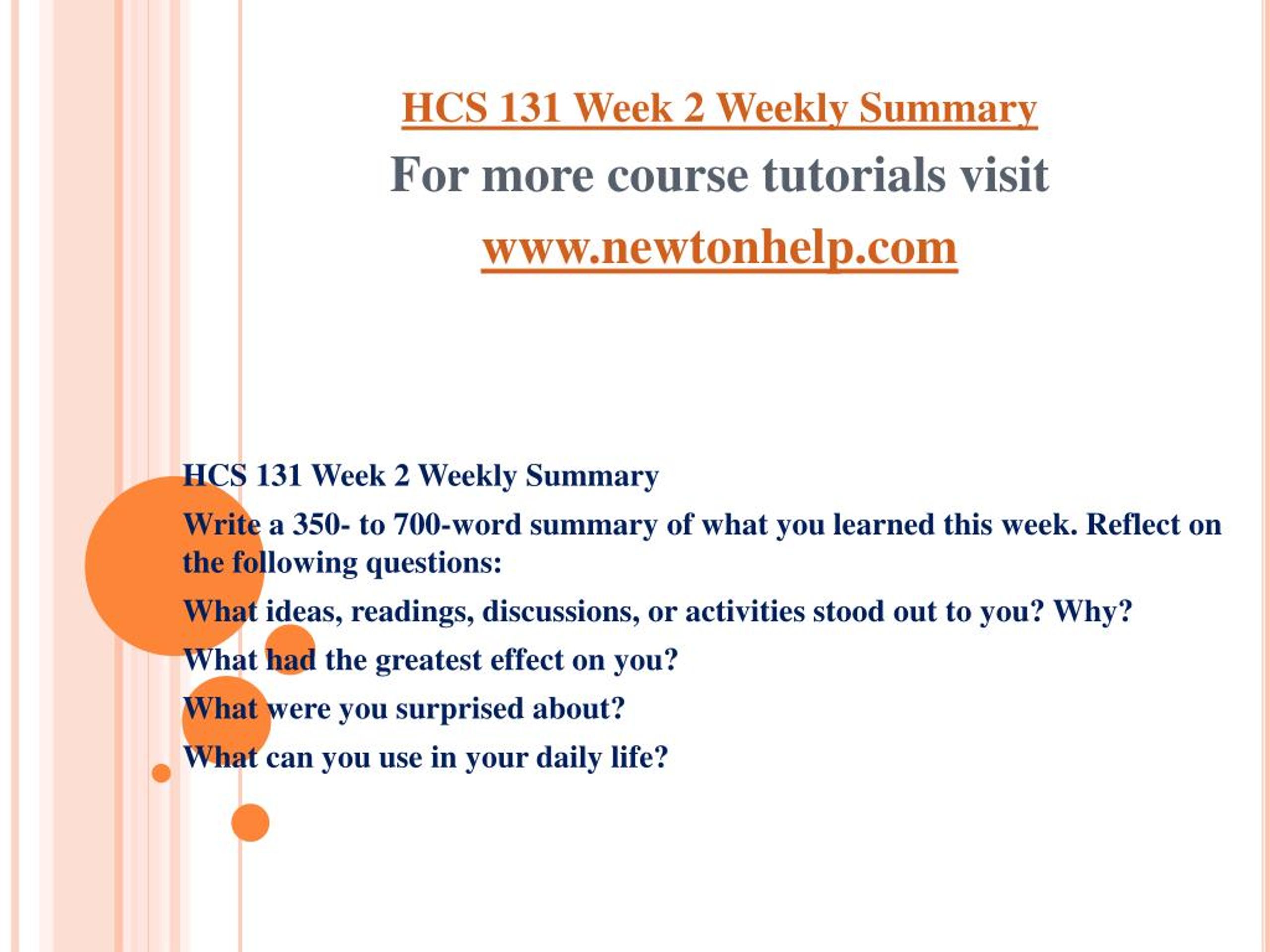 HCS 131 Week 2 Weekly Summary

For more course tutorials visit

www.newtonhelp.com

HCS 131 Week 2 Weekly Summary

Write a 350- to 700-word summary of what you learned this week. Reflect on the following questions:

What ideas, readings, discussions, or activities stood out to you? Why?

What had the greatest effect on you?

What were you surprised about?

What can you use in your daily life?